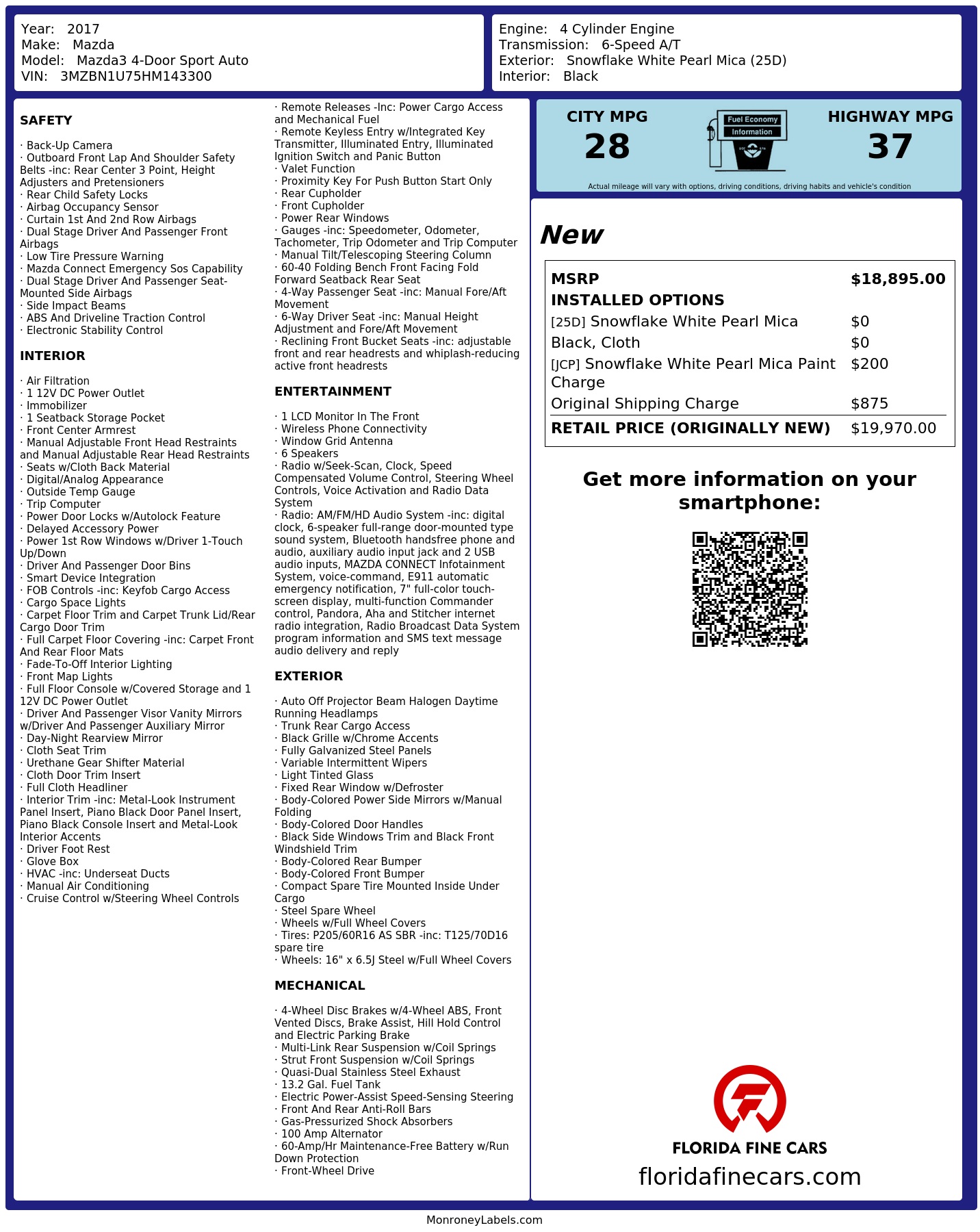 Year: 2017
Make: Mazda
Model: Mazda3 4-Door Sport Auto
VIN: 3MZBN1U75HM143300

Engine: 4 Cylinder Engine
Transmission: 6-Speed A/T
Exterior: Snowflake White Pearl Mica (25D)
Interior: Black

SAFETY

· Back-Up Camera
· Outboard Front Lap And Shoulder Safety Belts -inc: Rear Center 3 Point, Height Adjusters and Pretensioners
· Rear Child Safety Locks
· Airbag Occupancy Sensor
· Curtain 1st And 2nd Row Airbags
· Dual Stage Driver And Passenger Front Airbags
· Low Tire Pressure Warning
· Mazda Connect Emergency Sos Capability
· Dual Stage Driver And Passenger Seat-Mounted Side Airbags
· Side Impact Beams
· ABS And Driveline Traction Control
· Electronic Stability Control

INTERIOR

· Air Filtration
· 1 12V DC Power Outlet
· Immobilizer
· 1 Seatback Storage Pocket
· Front Center Armrest
· Manual Adjustable Front Head Restraints and Manual Adjustable Rear Head Restraints
· Seats w/Cloth Back Material
· Digital/Analog Appearance
· Outside Temp Gauge
· Trip Computer
· Power Door Locks w/Autolock Feature
· Delayed Accessory Power
· Power 1st Row Windows w/Driver 1-Touch Up/Down
· Driver And Passenger Door Bins
· Smart Device Integration
· FOB Controls -inc: Keyfob Cargo Access
· Cargo Space Lights
· Carpet Floor Trim and Carpet Trunk Lid/Rear Cargo Door Trim
· Full Carpet Floor Covering -inc: Carpet Front And Rear Floor Mats
· Fade-To-Off Interior Lighting
· Front Map Lights
· Full Floor Console w/Covered Storage and 1 12V DC Power Outlet
· Driver And Passenger Visor Vanity Mirrors w/Driver And Passenger Auxiliary Mirror
· Day-Night Rearview Mirror
· Cloth Seat Trim
· Urethane Gear Shifter Material
· Cloth Door Trim Insert
· Full Cloth Headliner
· Interior Trim -inc: Metal-Look Instrument Panel Insert, Piano Black Door Panel Insert, Piano Black Console Insert and Metal-Look Interior Accents
· Driver Foot Rest
· Glove Box
· HVAC -inc: Underseat Ducts
· Manual Air Conditioning
· Cruise Control w/Steering Wheel Controls

· Remote Releases -Inc: Power Cargo Access and Mechanical Fuel
· Remote Keyless Entry w/Integrated Key Transmitter, Illuminated Entry, Illuminated Ignition Switch and Panic Button
· Valet Function
· Proximity Key For Push Button Start Only
· Rear Cupholder
· Front Cupholder
· Power Rear Windows
· Gauges -inc: Speedometer, Odometer, Tachometer, Trip Odometer and Trip Computer
· Manual Tilt/Telescoping Steering Column
· 60-40 Folding Bench Front Facing Fold Forward Seatback Rear Seat
· 4-Way Passenger Seat -inc: Manual Fore/Aft Movement
· 6-Way Driver Seat -inc: Manual Height Adjustment and Fore/Aft Movement
· Reclining Front Bucket Seats -inc: adjustable front and rear headrests and whiplash-reducing active front headrests

ENTERTAINMENT

· 1 LCD Monitor In The Front
· Wireless Phone Connectivity
· Window Grid Antenna
· 6 Speakers
· Radio w/Seek-Scan, Clock, Speed Compensated Volume Control, Steering Wheel Controls, Voice Activation and Radio Data System
· Radio: AM/FM/HD Audio System -inc: digital clock, 6-speaker full-range door-mounted type sound system, Bluetooth handsfree phone and audio, auxiliary audio input jack and 2 USB audio inputs, MAZDA CONNECT Infotainment System, voice-command, E911 automatic emergency notification, 7" full-color touch-screen display, multi-function Commander control, Pandora, Aha and Stitcher internet radio integration, Radio Broadcast Data System program information and SMS text message audio delivery and reply

EXTERIOR

· Auto Off Projector Beam Halogen Daytime Running Headlamps
· Trunk Rear Cargo Access
· Black Grille w/Chrome Accents
· Fully Galvanized Steel Panels
· Variable Intermittent Wipers
· Light Tinted Glass
· Fixed Rear Window w/Defroster
· Body-Colored Power Side Mirrors w/Manual Folding
· Body-Colored Door Handles
· Black Side Windows Trim and Black Front Windshield Trim
· Body-Colored Rear Bumper
· Body-Colored Front Bumper
· Compact Spare Tire Mounted Inside Under Cargo
· Steel Spare Wheel
· Wheels w/Full Wheel Covers
· Tires: P205/60R16 AS SBR -inc: T125/70D16 spare tire
· Wheels: 16" x 6.5J Steel w/Full Wheel Covers

MECHANICAL

· 4-Wheel Disc Brakes w/4-Wheel ABS, Front Vented Discs, Brake Assist, Hill Hold Control and Electric Parking Brake
· Multi-Link Rear Suspension w/Coil Springs
· Strut Front Suspension w/Coil Springs
· Quasi-Dual Stainless Steel Exhaust
· 13.2 Gal. Fuel Tank
· Electric Power-Assist Speed-Sensing Steering
· Front And Rear Anti-Roll Bars
· Gas-Pressurized Shock Absorbers
· 100 Amp Alternator
· 60-Amp/Hr Maintenance-Free Battery w/Run Down Protection
· Front-Wheel Drive

CITY MPG
28
Fuel Economy
Information
HIGHWAY MPG
37
Actual mileage will vary with options, driving conditions, driving habits and vehicle's condition

New

| MSRP | $18,895.00 |
|---|---|
| INSTALLED OPTIONS | |
| [25D] Snowflake White Pearl Mica | $0 |
| Black, Cloth | $0 |
| [JCP] Snowflake White Pearl Mica Paint Charge | $200 |
| Original Shipping Charge | $875 |
| RETAIL PRICE (ORIGINALLY NEW) | $19,970.00 |

Get more information on your smartphone:

FLORIDA FINE CARS
floridafinecars.com

MonroneyLabels.com